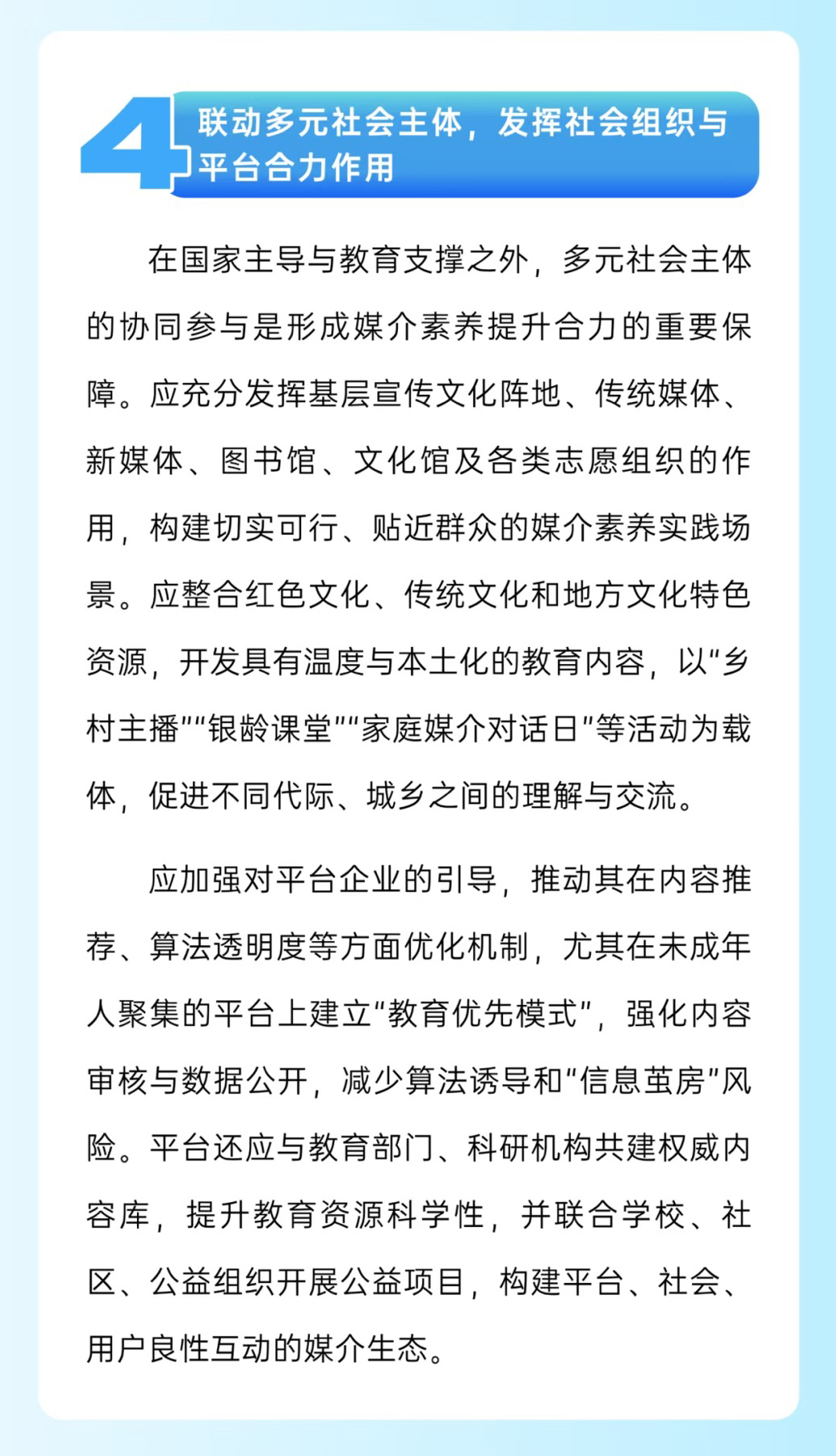 4 联动多元社会主体，发挥社会组织与平台合力作用

在国家主导与教育支撑之外，多元社会主体的协同参与是形成媒介素养提升合力的重要保障。应充分发挥基层宣传文化阵地、传统媒体、新媒体、图书馆、文化馆及各类志愿组织的作用，构建切实可行、贴近群众的媒介素养实践场景。应整合红色文化、传统文化和地方文化特色资源，开发具有温度与本土化的教育内容，以“乡村主播”“银龄课堂”“家庭媒介对话日”等活动为载体，促进不同代际、城乡之间的理解与交流。

应加强对平台企业的引导，推动其在内容推荐、算法透明度等方面优化机制，尤其在未成年人聚集的平台上建立“教育优先模式”，强化内容审核与数据公开，减少算法诱导和“信息茧房”风险。平台还应与教育部门、科研机构共建权威内容库，提升教育资源科学性，并联合学校、社区、公益组织开展公益项目，构建平台、社会、用户良性互动的媒介生态。